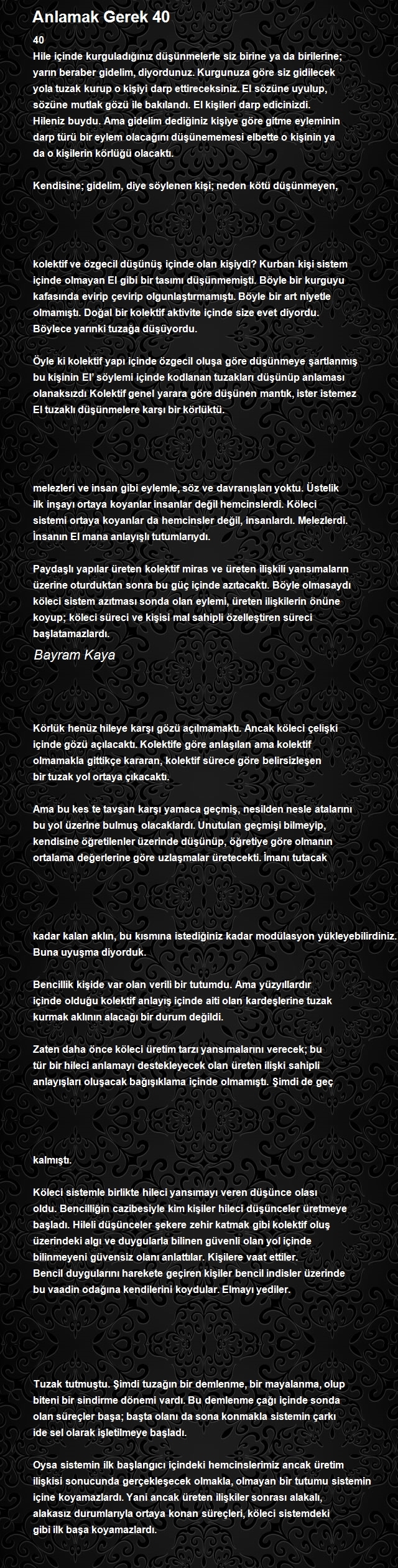 Anlamak Gerek 40

40
Hile içinde kurguladığınız düşünmelerle siz birine ya da birilerine; yarın beraber gidelim, diyordunuz. Kurgunuza göre siz gidilecek yola tuzak kurup o kişiyi darp ettireceksiniz. El sözüne uyulup, sözüne mutlak gözü ile bakılandı. El kişileri darp edicinizdi. Hileniz buydu. Ama gidelim dediğiniz kişiye göre gitme eyleminin darp türü bir eylem olacağını düşünememesi elbette o kişinin ya da o kişilerin körlüğü olacaktı.

Kendisine; gidelim, diye söylenen kişi; neden kötü düşünmeyen,

kolektif ve özgecil düşünüş içinde olan kişiydi? Kurban kişi sistem içinde olmayan El gibi bir tasımı düşünmemişti. Böyle bir kurguyu kafasında evirip çevirip olgunlaştırmamıştı. Böyle bir art niyetle olmamıştı. Doğal bir kolektif aktivite içinde size evet diyordu. Böylece yarınki tuzağa düşüyordu.

Öyle ki kolektif yapı içinde özgecil oluşa göre düşünmeye şartlanmış bu kişinin El' söylemi içinde kodlanan tuzakları düşünüp anlaması olanaksızdı Kolektif genel yarara göre düşünen mantık, ister istemez El tuzaklı düşünmelere karşı bir körlüktü.

melezleri ve insan gibi eylemle, söz ve davranışları yoktu. Üstelik ilk inşayı ortaya koyanlar insanlar değil hemcinslerdi. Köleci sistemi ortaya koyanlar da hemcinsler değil, insanlardı. Melezlerdi. İnsanın El mana anlayışlı tutumlarıydı.

Paydaşlı yapılar üreten kolektif miras ve üreten ilişkili yansımaların üzerine oturduktan sonra bu güç içinde azıtacaktı. Böyle olmasaydı köleci sistem azıtması sonda olan eylemi, üreten ilişkilerin önüne koyup; köleci süreci ve kişisi mal sahipli özelleştiren süreci başlatamazlardı.
Bayram Kaya

Körlük henüz hileye karşı gözü açılmamaktı. Ancak köleci çelişki içinde gözü açılacaktı. Kolektife göre anlaşılan ama kolektif olmamakla gittikçe kararan, kolektif sürece göre belirsizleşen bir tuzak yol ortaya çıkacaktı.

Ama bu kes te tavşan karşı yamaca geçmiş, nesilden nesle atalarını bu yol üzerine bulmuş olacaklardı. Unutulan geçmişi bilmeyip, kendisine öğretilenler üzerinde düşünüp, öğretiye göre olmanın ortalama değerlerine göre uzlaşmalar üretecekti. İmanı tutacak

kadar kalan aklın, bu kısmına istediğiniz kadar modülasyon yükleyebilirdiniz. Buna uyuşma diyorduk.

Bencillik kişide var olan verili bir tutumdu. Ama yüzyıllardır içinde olduğu kolektif anlayış içinde aiti olan kardeşlerine tuzak kurmak aklının alacağı bir durum değildi.

Zaten daha önce köleci üretim tarzı yansımalarını verecek; bu tür bir hileci anlamayı destekleyecek olan üreten ilişki sahipli anlayışları oluşacak bağışıklama içinde olmamıştı. Şimdi de geç

kalmıştı.

Köleci sistemle birlikte hileci yansımayı veren düşünce olası oldu. Bencilliğin cazibesiyle kim kişiler hileci düşünceler üretmeye başladı. Hileli düşünceler şekere zehir katmak gibi kolektif oluş üzerindeki algı ve duygularla bilinen güvenli olan yol içinde bilinmeyeni güvensiz olanı anlattılar. Kişilere vaat ettiler. Bencil duygularını harekete geçiren kişiler bencil indisler üzerinde bu vaadin odağına kendilerini koydular. Elmayı yediler.

Tuzak tutmuştu. Şimdi tuzağın bir demlenme, bir mayalanma, olup biteni bir sindirme dönemi vardı. Bu demlenme çağı içinde sonda olan süreçler başa; başta olanı da sona konmakla sistemin çarkı ide sel olarak işletilmeye başladı.

Oysa sistemin ilk başlangıcı içindeki hemcinslerimiz ancak üretim ilişkisi sonucunda gerçekleşecek olmakla, olmayan bir tutumu sistemin içine koyamazlardı. Yani ancak üreten ilişkiler sonrası alakalı, alakasız durumlarıyla ortaya konan süreçleri, köleci sistemdeki gibi ilk başa koyamazlardı.